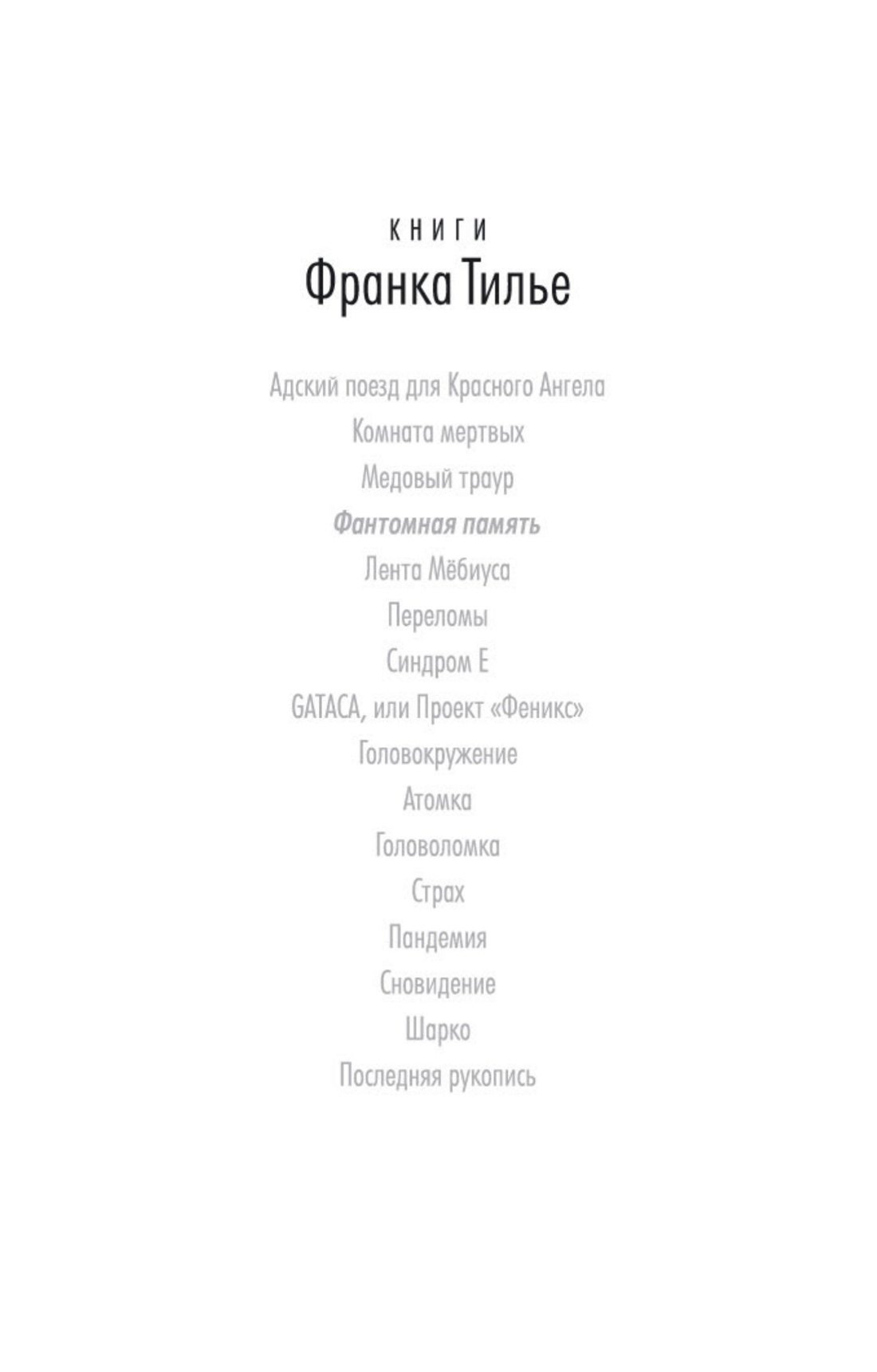 КНИГИ
Франка Тилье

Адский поезд для Красного Ангела
Комната мертвых
Медовый траур
Фантомная память
Лента Мёбиуса
Переломы
Синдром Е
GATACA, или Проект «Феникс»
Головокружение
Атомка
Головоломка
Страх
Пандемия
Сновидение
Шарко
Последняя рукопись